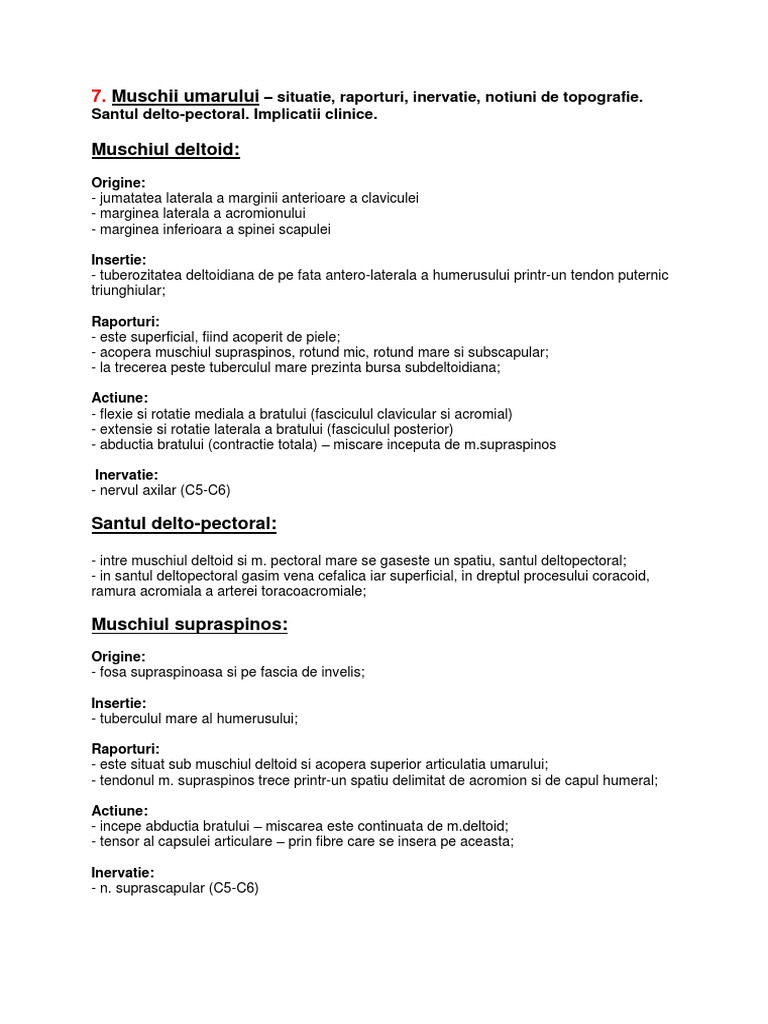 7. Muschii umarului – situatie, raporturi, inervatie, notiuni de topografie. Santul delto-pectoral. Implicatii clinice.

Muschiul deltoid:

Origine:
- jumatatea laterala a marginii anterioare a claviculei
- marginea laterala a acromionului
- marginea inferioara a spinei scapulei

Insertie:
- tuberozitatea deltoidiana de pe fata antero-laterala a humerusului printr-un tendon puternic triunghiular;

Raporturi:
- este superficial, fiind acoperit de piele;
- acopera muschiul supraspinos, rotund mic, rotund mare si subscapular;
- la trecerea peste tuberculul mare prezinta bursa subdeltoidiana;

Actiune:
- flexie si rotatie mediala a bratului (fasciculul clavicular si acromial)
- extensie si rotatie laterala a bratului (fasciculul posterior)
- abductia bratului (contractie totala) – miscare inceputa de m.supraspinos

Inervatie:
- nervul axilar (C5-C6)

Santul delto-pectoral:

- intre muschiul deltoid si m. pectoral mare se gaseste un spatiu, santul deltopectoral;
- in santul deltopectoral gasim vena cefalica iar superficial, in dreptul procesului coracoid, ramura acromiala a arterei toracoacromiale;

Muschiul supraspinos:

Origine:
- fosa supraspinoasa si pe fascia de invelis;

Insertie:
- tuberculul mare al humerusului;

Raporturi:
- este situat sub muschiul deltoid si acopera superior articulatia umarului;
- tendonul m. supraspinos trece printr-un spatiu delimitat de acromion si de capul humeral;

Actiune:
- incepe abductia bratului – miscarea este continuata de m.deltoid;
- tensor al capsulei articulare – prin fibre care se insera pe aceasta;

Inervatie:
- n. suprascapular (C5-C6)